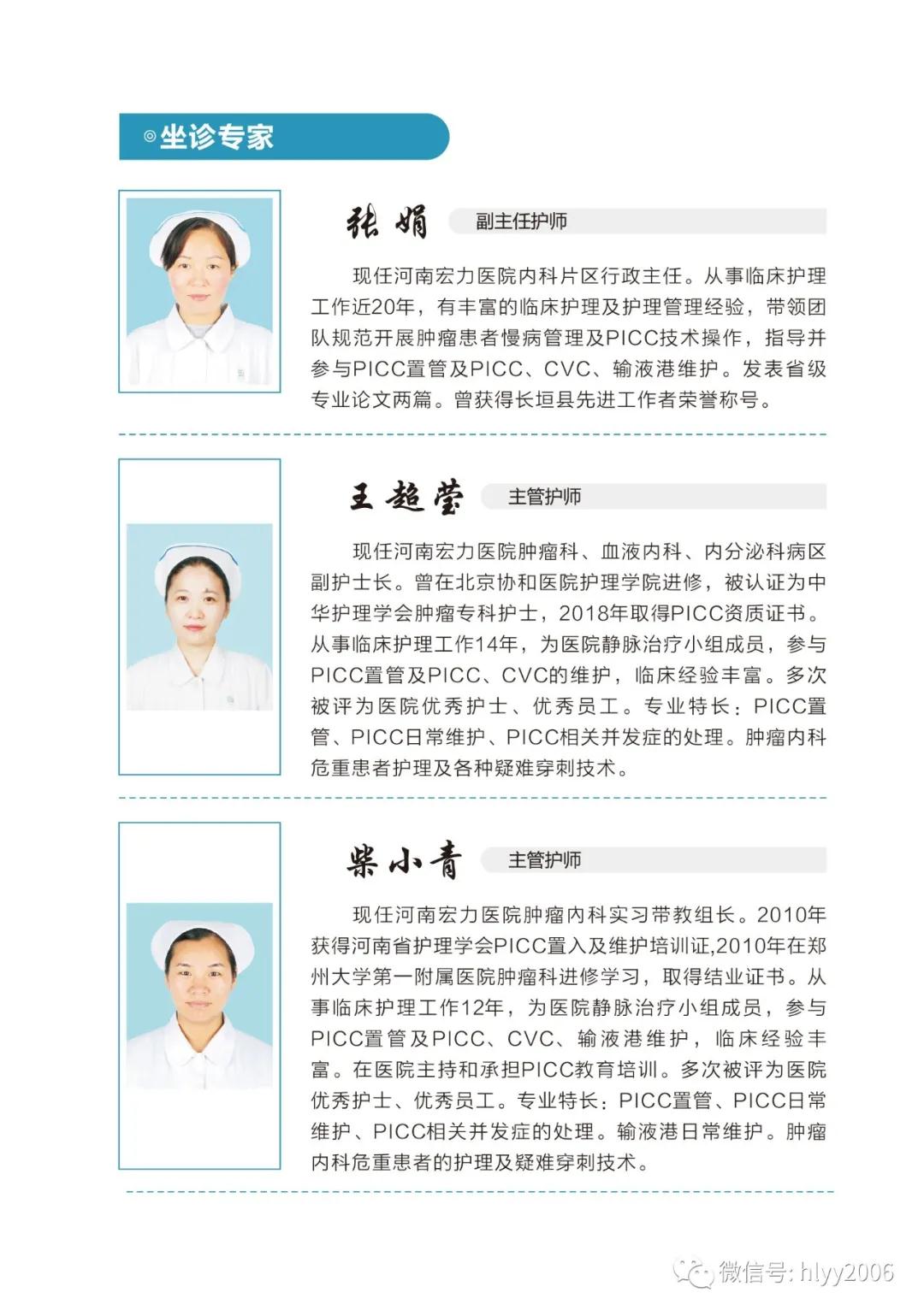 ◎坐诊专家

张娟 副主任护师

现任河南宏力医院内科片区行政主任。从事临床护理工作近20年，有丰富的临床护理及护理管理经验，带领团队规范开展肿瘤患者慢病管理及PICC技术操作，指导并参与PICC置管及PICC、CVC、输液港维护。发表省级专业论文两篇。曾获得长垣县先进工作者荣誉称号。

王超莹 主管护师

现任河南宏力医院肿瘤科、血液内科、内分泌科病区副护士长。曾在北京协和医院护理学院进修，被认证为中华护理学会肿瘤专科护士，2018年取得PICC资质证书。从事临床护理工作14年，为医院静脉治疗小组成员，参与PICC置管及PICC、CVC的维护，临床经验丰富。多次被评为医院优秀护士、优秀员工。专业特长：PICC置管、PICC日常维护、PICC相关并发症的处理。肿瘤内科危重患者护理及各种疑难穿刺技术。

柴小青 主管护师

现任河南宏力医院肿瘤内科实习带教组长。2010年获得河南省护理学会PICC置入及维护培训证,2010年在郑州大学第一附属医院肿瘤科进修学习，取得结业证书。从事临床护理工作12年，为医院静脉治疗小组成员，参与PICC置管及PICC、CVC、输液港维护，临床经验丰富。在医院主持和承担PICC教育培训。多次被评为医院优秀护士、优秀员工。专业特长：PICC置管、PICC日常维护、PICC相关并发症的处理。输液港日常维护。肿瘤内科危重患者的护理及疑难穿刺技术。

微信号: hlyy2006